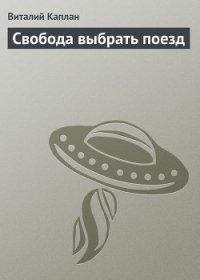 Виталий Каплан

Свобода выбрать поезд